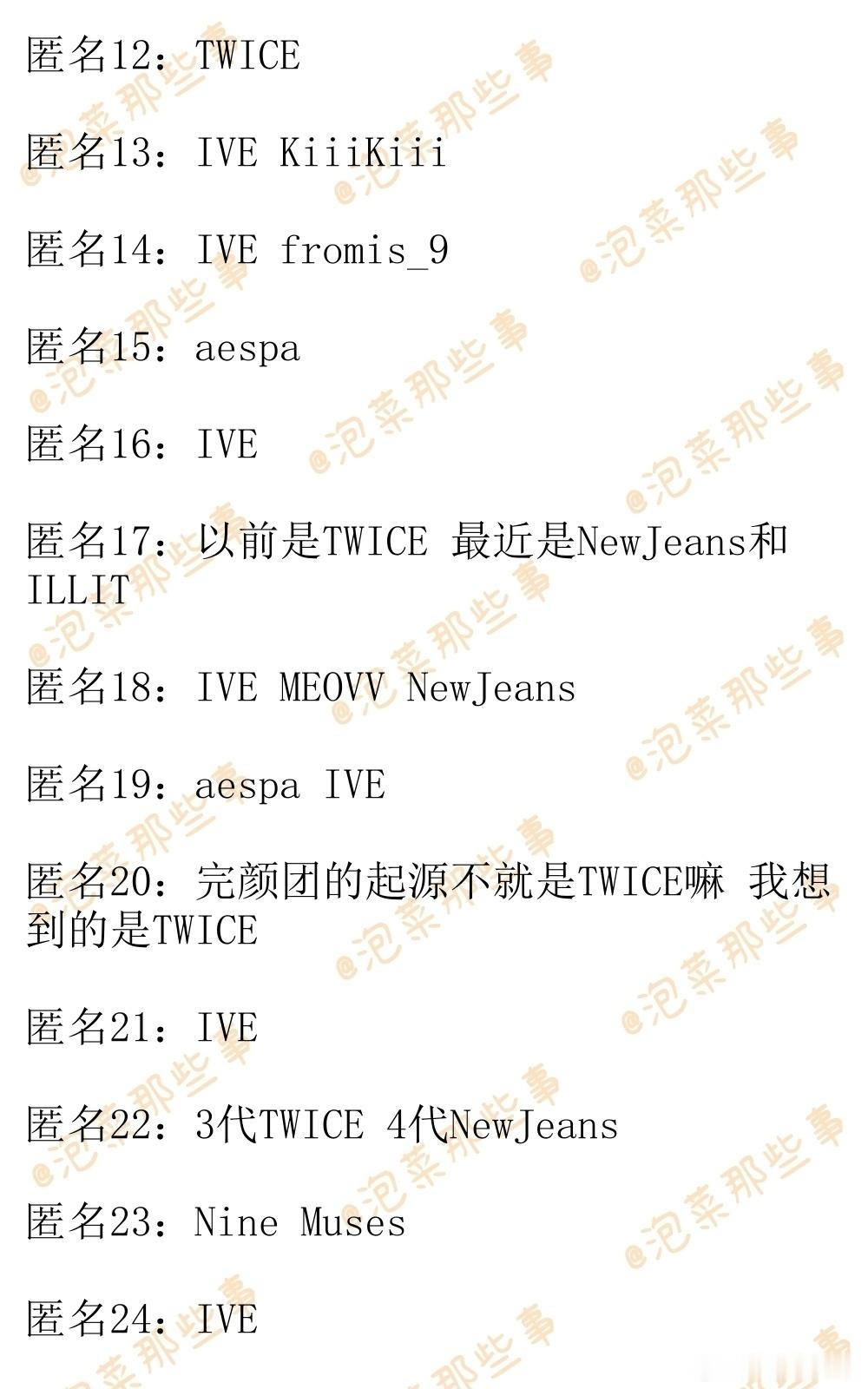 匿名12：TWICE

匿名13：IVE KiiiKiii

匿名14：IVE fromis_9

匿名15：aespa

匿名16：IVE

匿名17：以前是TWICE 最近是NewJeans和ILLIT

匿名18：IVE MEOVV NewJeans

匿名19：aespa IVE

匿名20：完颜团的起源不就是TWICE嘛 我想到的是TWICE

匿名21：IVE

匿名22：3代TWICE 4代NewJeans

匿名23：Nine Muses

匿名24：IVE

@泡菜那些事